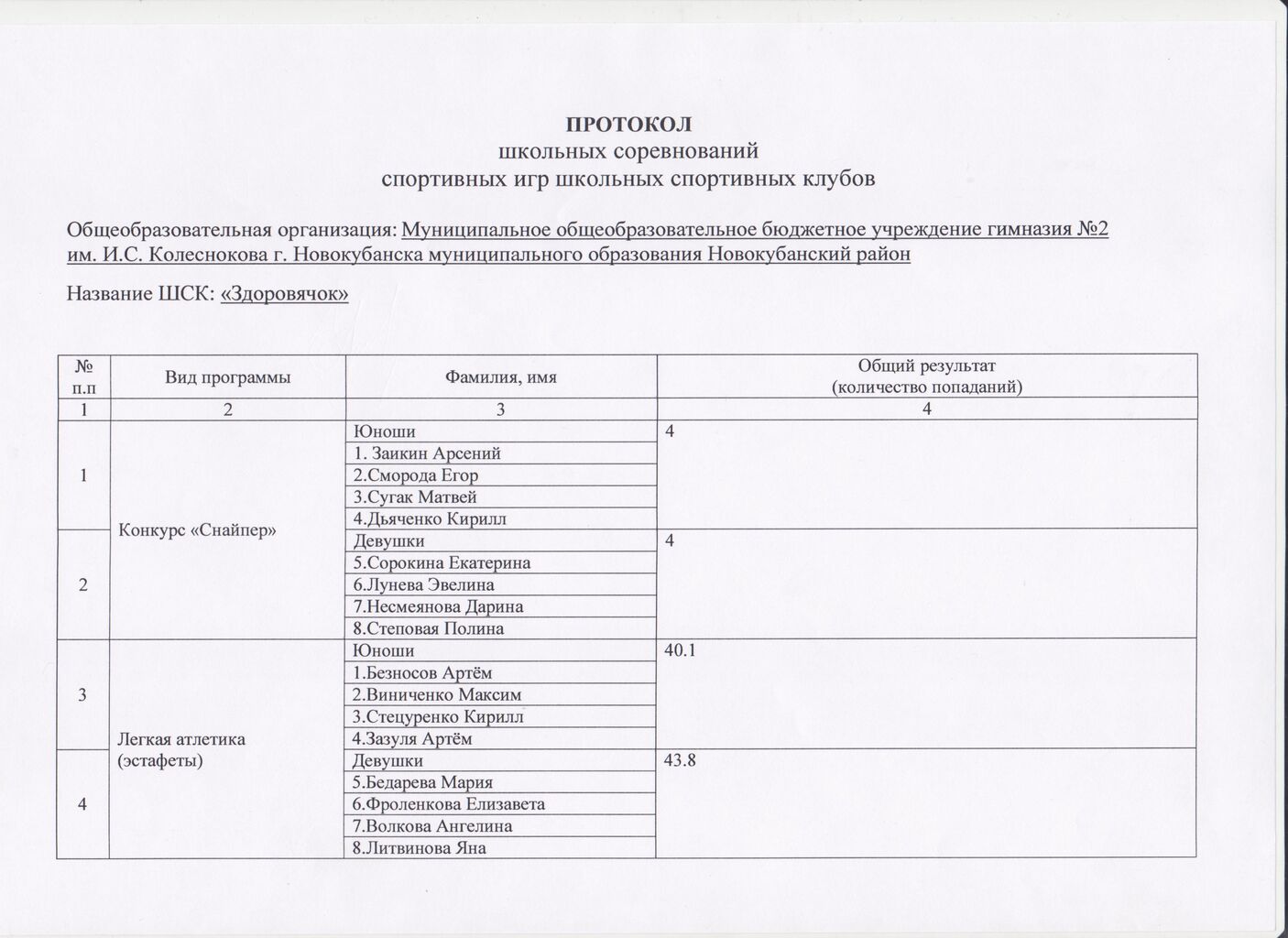 ПРОТОКОЛ
школьных соревнований
спортивных игр школьных спортивных клубов

Общеобразовательная организация: Муниципальное общеобразовательное бюджетное учреждение гимназия №2 им. И.С. Колеснокова г. Новокубанска муниципального образования Новокубанский район

Название ШСК: «Здоровячок»

| № п.п | Вид программы | Фамилия, имя | Общий результат (количество попаданий) |
|---|---|---|---|
| 1 | 2 | 3 | 4 |
| 1 | Конкурс «Снайпер» | Юноши | 4 |
| | | 1. Заикин Арсений | |
| | | 2.Сморода Егор | |
| | | 3.Сугак Матвей | |
| | | 4.Дьяченко Кирилл | |
| 2 | | Девушки | 4 |
| | | 5.Сорокина Екатерина | |
| | | 6.Лунева Эвелина | |
| | | 7.Несмеянова Дарина | |
| | | 8.Степовая Полина | |
| 3 | Легкая атлетика (эстафеты) | Юноши | 40.1 |
| | | 1.Безносов Артём | |
| | | 2.Виниченко Максим | |
| | | 3.Стецуренко Кирилл | |
| | | 4.Зазуля Артём | |
| 4 | | Девушки | 43.8 |
| | | 5.Бедарева Мария | |
| | | 6.Фроленкова Елизавета | |
| | | 7.Волкова Ангелина | |
| | | 8.Литвинова Яна | |